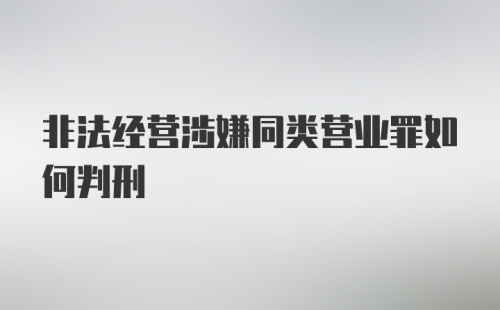 非法经营涉嫌同类营业罪如何判刑